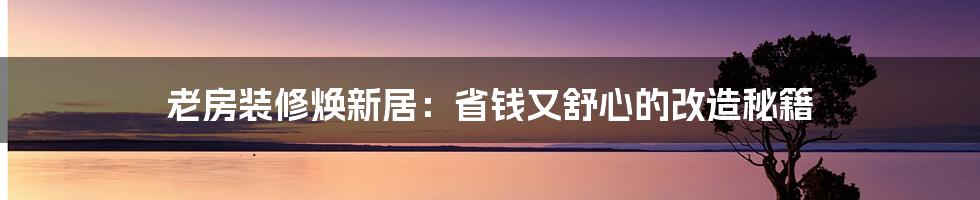 老房装修焕新居：省钱又舒心的改造秘籍